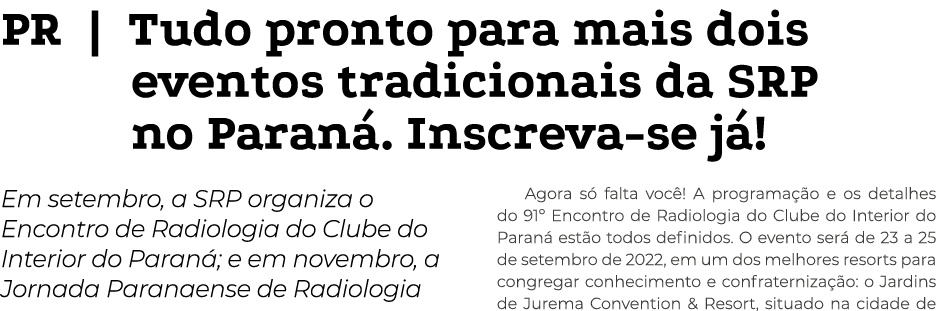 PR | Tudo pronto para mais dois eventos tradicionais da SRP no Paraná. Inscreva-se já!

Em setembro, a SRP organiza o Encontro de Radiologia do Clube do Interior do Paraná; e em novembro, a Jornada Paranaense de Radiologia

Agora só falta você! A programação e os detalhes do 91° Encontro de Radiologia do Clube do Interior do Paraná estão todos definidos. O evento será de 23 a 25 de setembro de 2022, em um dos melhores resorts para congregar conhecimento e confraternização: o Jardins de Jurema Convention & Resort, situado na cidade de